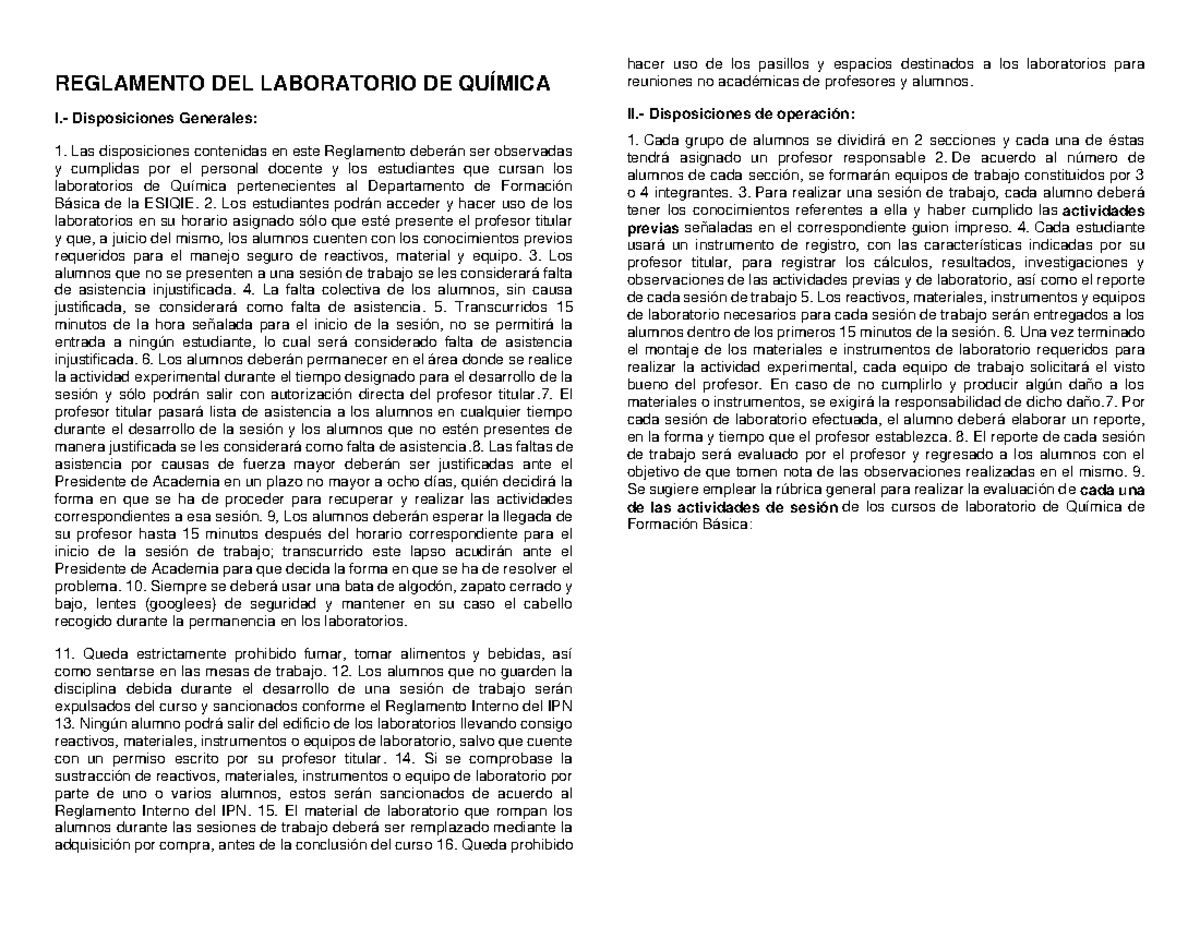 REGLAMENTO DEL LABORATORIO DE QUÍMICA

I.- Disposiciones Generales:

1. Las disposiciones contenidas en este Reglamento deberán ser observadas y cumplidas por el personal docente y los estudiantes que cursan los laboratorios de Química pertenecientes al Departamento de Formación Básica de la ESIQIE. 2. Los estudiantes podrán acceder y hacer uso de los laboratorios en su horario asignado sólo que esté presente el profesor titular y que, a juicio del mismo, los alumnos cuenten con los conocimientos previos requeridos para el manejo seguro de reactivos, material y equipo. 3. Los alumnos que no se presenten a una sesión de trabajo se les considerará falta de asistencia injustificada. 4. La falta colectiva de los alumnos, sin causa justificada, se considerará como falta de asistencia. 5. Transcurridos 15 minutos de la hora señalada para el inicio de la sesión, no se permitirá la entrada a ningún estudiante, lo cual será considerado falta de asistencia injustificada. 6. Los alumnos deberán permanecer en el área donde se realice la actividad experimental durante el tiempo designado para el desarrollo de la sesión y sólo podrán salir con autorización directa del profesor titular.7. El profesor titular pasará lista de asistencia a los alumnos en cualquier tiempo durante el desarrollo de la sesión y los alumnos que no estén presentes de manera justificada se les considerará como falta de asistencia.8. Las faltas de asistencia por causas de fuerza mayor deberán ser justificadas ante el Presidente de Academia en un plazo no mayor a ocho días, quién decidirá la forma en que se ha de proceder para recuperar y realizar las actividades correspondientes a esa sesión. 9, Los alumnos deberán esperar la llegada de su profesor hasta 15 minutos después del horario correspondiente para el inicio de la sesión de trabajo; transcurrido este lapso acudirán ante el Presidente de Academia para que decida la forma en que se ha de resolver el problema. 10. Siempre se deberá usar una bata de algodón, zapato cerrado y bajo, lentes (googlees) de seguridad y mantener en su caso el cabello recogido durante la permanencia en los laboratorios.

11. Queda estrictamente prohibido fumar, tomar alimentos y bebidas, así como sentarse en las mesas de trabajo. 12. Los alumnos que no guarden la disciplina debida durante el desarrollo de una sesión de trabajo serán expulsados del curso y sancionados conforme el Reglamento Interno del IPN 13. Ningún alumno podrá salir del edificio de los laboratorios llevando consigo reactivos, materiales, instrumentos o equipos de laboratorio, salvo que cuente con un permiso escrito por su profesor titular. 14. Si se comprobase la sustracción de reactivos, materiales, instrumentos o equipo de laboratorio por parte de uno o varios alumnos, estos serán sancionados de acuerdo al Reglamento Interno del IPN. 15. El material de laboratorio que rompan los alumnos durante las sesiones de trabajo deberá ser remplazado mediante la adquisición por compra, antes de la conclusión del curso 16. Queda prohibido hacer uso de los pasillos y espacios destinados a los laboratorios para reuniones no académicas de profesores y alumnos.

II.- Disposiciones de operación:

1. Cada grupo de alumnos se dividirá en 2 secciones y cada una de éstas tendrá asignado un profesor responsable 2. De acuerdo al número de alumnos de cada sección, se formarán equipos de trabajo constituidos por 3 o 4 integrantes. 3. Para realizar una sesión de trabajo, cada alumno deberá tener los conocimientos referentes a ella y haber cumplido las actividades previas señaladas en el correspondiente guion impreso. 4. Cada estudiante usará un instrumento de registro, con las características indicadas por su profesor titular, para registrar los cálculos, resultados, investigaciones y observaciones de las actividades previas y de laboratorio, así como el reporte de cada sesión de trabajo 5. Los reactivos, materiales, instrumentos y equipos de laboratorio necesarios para cada sesión de trabajo serán entregados a los alumnos dentro de los primeros 15 minutos de la sesión. 6. Una vez terminado el montaje de los materiales e instrumentos de laboratorio requeridos para realizar la actividad experimental, cada equipo de trabajo solicitará el visto bueno del profesor. En caso de no cumplirlo y producir algún daño a los materiales o instrumentos, se exigirá la responsabilidad de dicho daño.7. Por cada sesión de laboratorio efectuada, el alumno deberá elaborar un reporte, en la forma y tiempo que el profesor establezca. 8. El reporte de cada sesión de trabajo será evaluado por el profesor y regresado a los alumnos con el objetivo de que tomen nota de las observaciones realizadas en el mismo. 9. Se sugiere emplear la rúbrica general para realizar la evaluación de cada una de las actividades de sesión de los cursos de laboratorio de Química de Formación Básica: